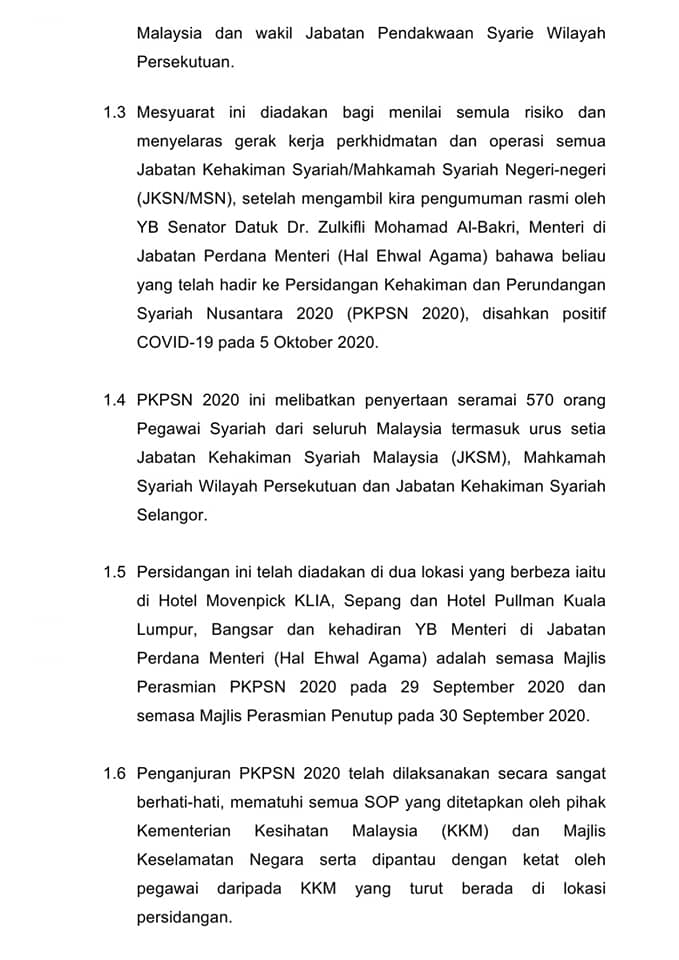 Malaysia dan wakil Jabatan Pendakwaan Syarie Wilayah Persekutuan.

1.3 Mesyuarat ini diadakan bagi menilai semula risiko dan menyelaras gerak kerja perkhidmatan dan operasi semua Jabatan Kehakiman Syariah/Mahkamah Syariah Negeri-negeri (JKSN/MSN), setelah mengambil kira pengumuman rasmi oleh YB Senator Datuk Dr. Zulkifli Mohamad Al-Bakri, Menteri di Jabatan Perdana Menteri (Hal Ehwal Agama) bahawa beliau yang telah hadir ke Persidangan Kehakiman dan Perundangan Syariah Nusantara 2020 (PKPSN 2020), disahkan positif COVID-19 pada 5 Oktober 2020.

1.4 PKPSN 2020 ini melibatkan penyertaan seramai 570 orang Pegawai Syariah dari seluruh Malaysia termasuk urus setia Jabatan Kehakiman Syariah Malaysia (JKSM), Mahkamah Syariah Wilayah Persekutuan dan Jabatan Kehakiman Syariah Selangor.

1.5 Persidangan ini telah diadakan di dua lokasi yang berbeza iaitu di Hotel Movenpick KLIA, Sepang dan Hotel Pullman Kuala Lumpur, Bangsar dan kehadiran YB Menteri di Jabatan Perdana Menteri (Hal Ehwal Agama) adalah semasa Majlis Perasmian PKPSN 2020 pada 29 September 2020 dan semasa Majlis Perasmian Penutup pada 30 September 2020.

1.6 Penganjuran PKPSN 2020 telah dilaksanakan secara sangat berhati-hati, mematuhi semua SOP yang ditetapkan oleh pihak Kementerian Kesihatan Malaysia (KKM) dan Majlis Keselamatan Negara serta dipantau dengan ketat oleh pegawai daripada KKM yang turut berada di lokasi persidangan.